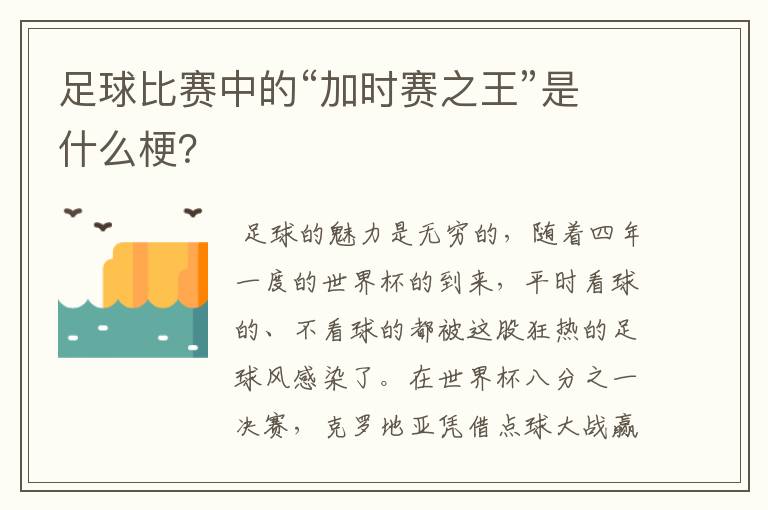 足球比赛中的“加时赛之王”是什么梗?

足球的魅力是无穷的，随着四年一度的世界杯的到来，平时看球的、不看球的都被这股狂热的足球风感染了。在世界杯八分之一决赛，克罗地亚凭借点球大战赢